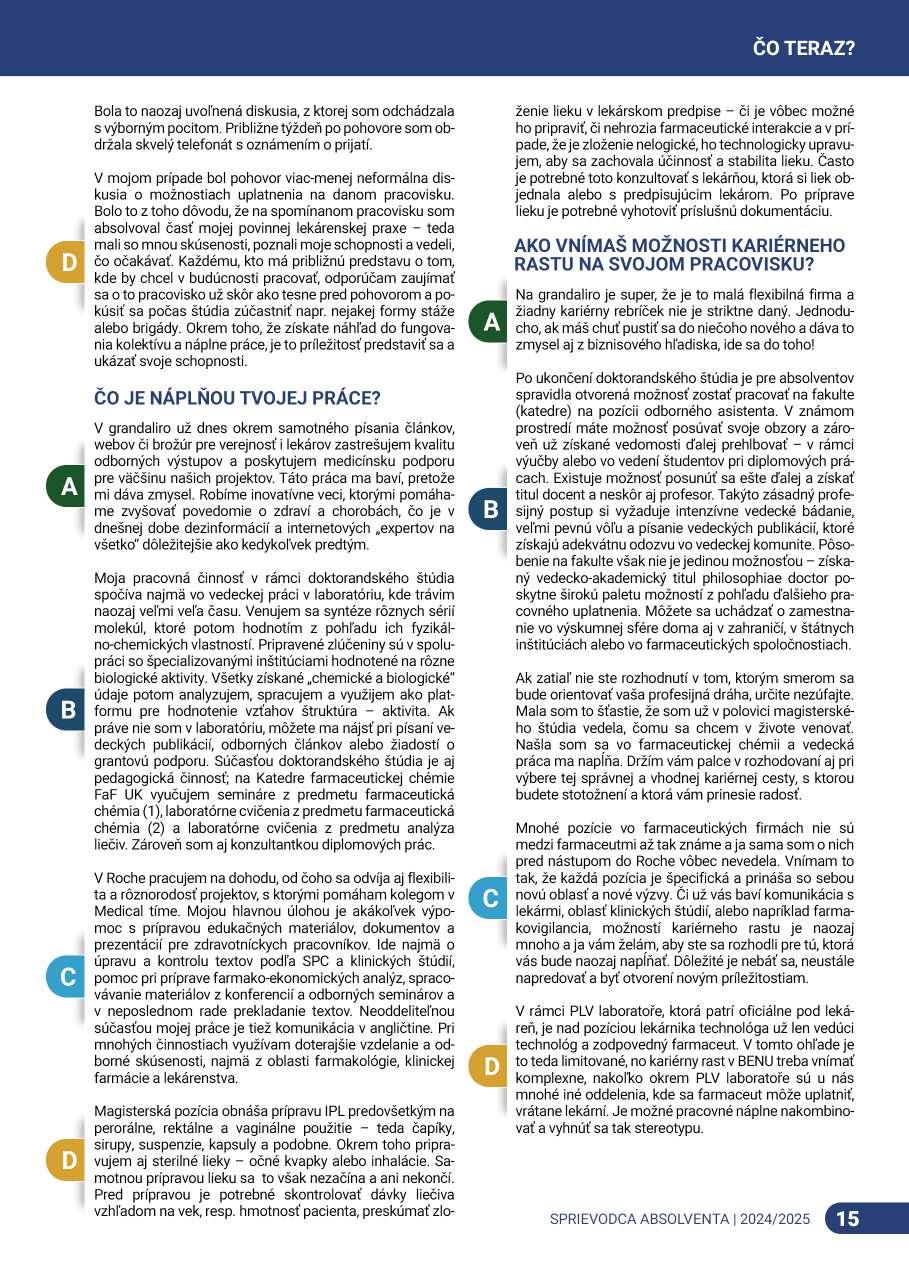 ČO TERAZ?

Bola to naozaj uvoľnená diskusia, z ktorej som odchádzala s výborným pocitom. Približne týždeň po pohovore som obdržala skvelý telefonát s oznámením o prijatí.

D

V mojom prípade bol pohovor viac-menej neformálna diskusia o možnostiach uplatnenia na danom pracovisku. Bolo to z toho dôvodu, že na spomínanom pracovisku som absolvoval časť mojej povinnej lekárenskej praxe – teda mali so mnou skúsenosti, poznali moje schopnosti a vedeli, čo očakávať. Každému, kto má približnú predstavu o tom, kde by chcel v budúcnosti pracovať, odporúčam zaujímať sa o to pracovisko už skôr ako tesne pred pohovorom a pokúsiť sa počas štúdia zúčastniť napr. nejakej formy stáže alebo brigády. Okrem toho, že získate náhľad do fungovania kolektívu a náplne práce, je to príležitosť predstaviť sa a ukázať svoje schopnosti.

ČO JE NÁPLŇOU TVOJEJ PRÁCE?

A

V grandaliro už dnes okrem samotného písania článkov, webov či brožúr pre verejnosť i lekárov zastrešujem kvalitu odborných výstupov a poskytujem medicínsku podporu pre väčšinu našich projektov. Táto práca ma baví, pretože mi dáva zmysel. Robíme inovatívne veci, ktorými pomáhame zvyšovať povedomie o zdraví a chorobách, čo je v dnešnej dobe dezinformácií a internetových „expertov na všetko“ dôležitejšie ako kedykoľvek predtým.

B

Moja pracovná činnosť v rámci doktorandského štúdia spočíva najmä vo vedeckej práci v laboratóriu, kde trávim naozaj veľmi veľa času. Venujem sa syntéze rôznych sérií molekúl, ktoré potom hodnotím z pohľadu ich fyzikálno-chemických vlastností. Pripravené zlúčeniny sú v spolupráci so špecializovanými inštitúciami hodnotené na rôzne biologické aktivity. Všetky získané „chemické a biologické“ údaje potom analyzujem, spracujem a využijem ako platformu pre hodnotenie vzťahov štruktúra – aktivita. Ak práve nie som v laboratóriu, môžete ma nájsť pri písaní vedeckých publikácií, odborných článkov alebo žiadostí o grantovú podporu. Súčasťou doktorandského štúdia je aj pedagogická činnosť; na Katedre farmaceutickej chémie FaF UK vyučujem semináre z predmetu farmaceutická chémia (1), laboratórne cvičenia z predmetu farmaceutická chémia (2) a laboratórne cvičenia z predmetu analýza liečiv. Zároveň som aj konzultantkou diplomových prác.

C

V Roche pracujem na dohodu, od čoho sa odvíja aj flexibilita a rôznorodosť projektov, s ktorými pomáham kolegom v Medical tíme. Mojou hlavnou úlohou je akákoľvek výpomoc s prípravou edukačných materiálov, dokumentov a prezentácií pre zdravotníckych pracovníkov. Ide najmä o úpravu a kontrolu textov podľa SPC a klinických štúdií, pomoc pri príprave farmako-ekonomických analýz, spracovávanie materiálov z konferencií a odborných seminárov a v neposlednom rade prekladanie textov. Neoddeliteľnou súčasťou mojej práce je tiež komunikácia v angličtine. Pri mnohých činnostiach využívam doterajšie vzdelanie a odborné skúsenosti, najmä z oblasti farmakológie, klinickej farmácie a lekárenstva.

D

Magisterská pozícia obnáša prípravu IPL predovšetkým na perorálne, rektálne a vaginálne použitie – teda čapíky, sirupy, suspenzie, kapsuly a podobne. Okrem toho pripravujem aj sterilné lieky – očné kvapky alebo inhalácie. Samotnou prípravou lieku sa to však nezačína a ani nekončí. Pred prípravou je potrebné skontrolovať dávky liečiva vzhľadom na vek, resp. hmotnosť pacienta, preskúmať zloženie lieku v lekárskom predpise – či je vôbec možné ho pripraviť, či nehrozia farmaceutické interakcie a v prípade, že je zloženie nelogické, ho technologicky upravujem, aby sa zachovala účinnosť a stabilita lieku. Často je potrebné toto konzultovať s lekárňou, ktorá si liek objednala alebo s predpisujúcim lekárom. Po príprave lieku je potrebné vyhotoviť príslušnú dokumentáciu.

AKO VNÍMAŠ MOŽNOSTI KARIÉRNEHO RASTU NA SVOJOM PRACOVISKU?

A

Na grandaliro je super, že je to malá flexibilná firma a žiadny kariérny rebríček nie je striktne daný. Jednoducho, ak máš chuť pustiť sa do niečoho nového a dáva to zmysel aj z biznisového hľadiska, ide sa do toho!

B

Po ukončení doktorandského štúdia je pre absolventov spravidla otvorená možnosť zostať pracovať na fakulte (katedre) na pozícii odborného asistenta. V známom prostredí máte možnosť posúvať svoje obzory a zároveň už získané vedomosti ďalej prehlbovať – v rámci výučby alebo vo vedení študentov pri diplomových prácach. Existuje možnosť posunúť sa ešte ďalej a získať titul docent a neskôr aj profesor. Takýto zásadný profesijný postup si vyžaduje intenzívne vedecké bádanie, veľmi pevnú vôľu a písanie vedeckých publikácií, ktoré získajú adekvátnu odozvu vo vedeckej komunite. Pôsobenie na fakulte však nie je jedinou možnosťou – získaný vedecko-akademický titul philosophiae doctor poskytne širokú paletu možností z pohľadu ďalšieho pracovného uplatnenia. Môžete sa uchádzať o zamestnanie vo výskumnej sfére doma aj v zahraničí, v štátnych inštitúciách alebo vo farmaceutických spoločnostiach.

Ak zatiaľ nie ste rozhodnutí v tom, ktorým smerom sa bude orientovať vaša profesijná dráha, určite nezúfajte. Mala som to šťastie, že som už v polovici magisterského štúdia vedela, čomu sa chcem v živote venovať. Našla som sa vo farmaceutickej chémii a vedecká práca ma napĺňa. Držím vám palce v rozhodovaní aj pri výbere tej správnej a vhodnej kariérnej cesty, s ktorou budete stotožnení a ktorá vám prinesie radosť.

C

Mnohé pozície vo farmaceutických firmách nie sú medzi farmaceutmi až tak známe a ja sama som o nich pred nástupom do Roche vôbec nevedela. Vnímam to tak, že každá pozícia je špecifická a prináša so sebou novú oblasť a nové výzvy. Či už vás baví komunikácia s lekármi, oblasť klinických štúdií, alebo napríklad farmakovigilancia, možností kariérneho rastu je naozaj mnoho a ja vám želám, aby ste sa rozhodli pre tú, ktorá vás bude naozaj napĺňať. Dôležité je nebáť sa, neustále napredovať a byť otvorení novým príležitostiam.

D

V rámci PLV laboratoře, ktorá patrí oficiálne pod lekáreň, je nad pozíciou lekárnika technológa už len vedúci technológ a zodpovedný farmaceut. V tomto ohľade je to teda limitované, no kariérny rast v BENU treba vnímať komplexne, nakoľko okrem PLV laboratoře sú u nás mnohé iné oddelenia, kde sa farmaceut môže uplatniť, vrátane lekární. Je možné pracovné náplne nakombinovať a vyhnúť sa tak stereotypu.

SPRIEVODCA ABSOLVENTA | 2024/2025 15